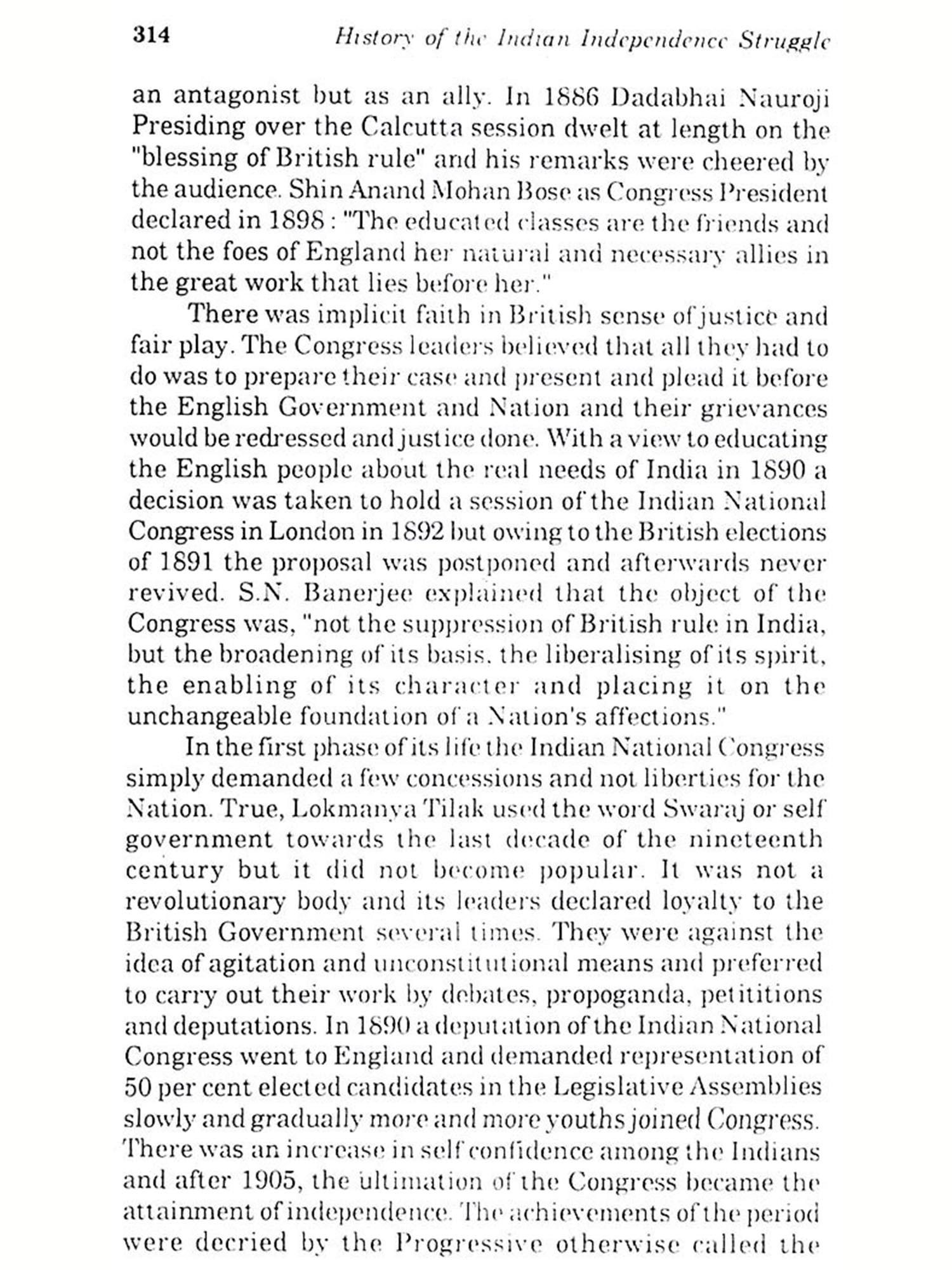 314 History of the Indian Independence Struggle

an antagonist but as an ally. In 1886 Dadabhai Nauroji Presiding over the Calcutta session dwelt at length on the "blessing of British rule" and his remarks were cheered by the audience. Shin Anand Mohan Bose as Congress President declared in 1898 : "The educated classes are the friends and not the foes of England her natural and necessary allies in the great work that lies before her."

There was implicit faith in British sense of justice and fair play. The Congress leaders believed that all they had to do was to prepare their case and present and plead it before the English Government and Nation and their grievances would be redressed and justice done. With a view to educating the English people about the real needs of India in 1890 a decision was taken to hold a session of the Indian National Congress in London in 1892 but owing to the British elections of 1891 the proposal was postponed and afterwards never revived. S.N. Banerjee explained that the object of the Congress was, "not the suppression of British rule in India, but the broadening of its basis, the liberalising of its spirit, the enabling of its character and placing it on the unchangeable foundation of a Nation's affections."

In the first phase of its life the Indian National Congress simply demanded a few concessions and not liberties for the Nation. True, Lokmanya Tilak used the word Swaraj or self government towards the last decade of the nineteenth century but it did not become popular. It was not a revolutionary body and its leaders declared loyalty to the British Government several times. They were against the idea of agitation and unconstitutional means and preferred to carry out their work by debates, propoganda, petititions and deputations. In 1890 a deputation of the Indian National Congress went to England and demanded representation of 50 per cent elected candidates in the Legislative Assemblies slowly and gradually more and more youths joined Congress. There was an increase in self confidence among the Indians and after 1905, the ultimation of the Congress became the attainment of independence. The achievements of the period were decried by the Progressive otherwise called the